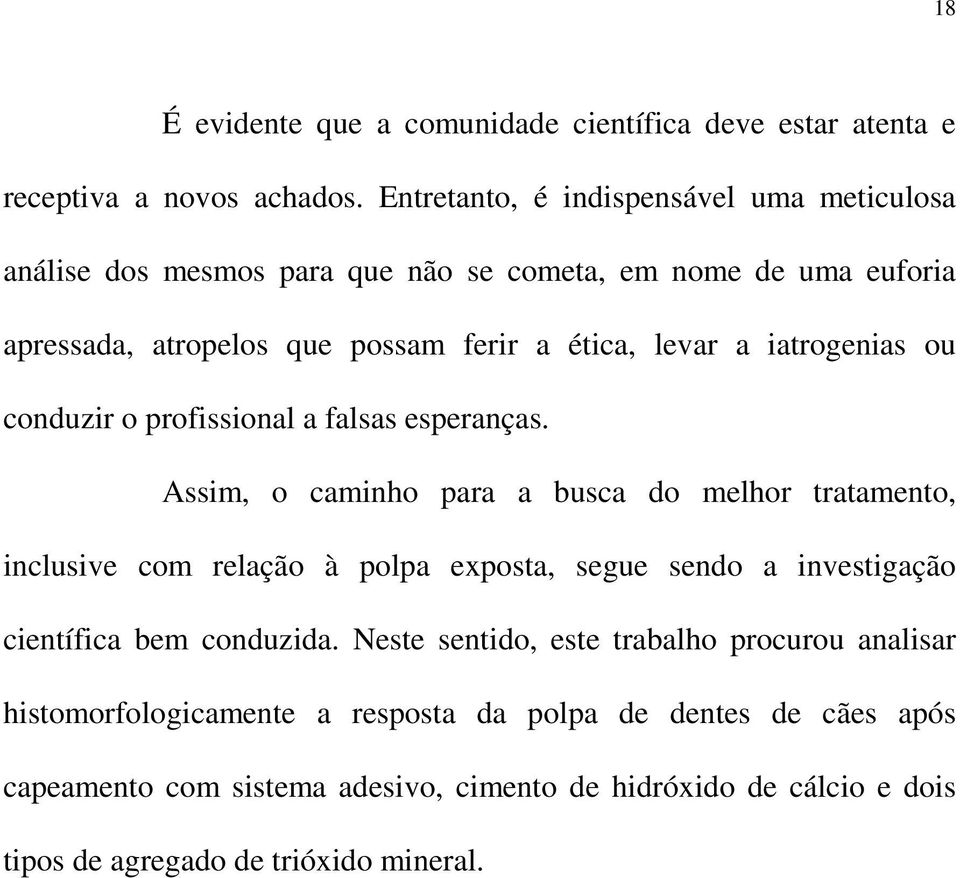 18

É evidente que a comunidade científica deve estar atenta e receptiva a novos achados. Entretanto, é indispensável uma meticulosa análise dos mesmos para que não se cometa, em nome de uma euforia apressada, atropelos que possam ferir a ética, levar a iatrogenias ou conduzir o profissional a falsas esperanças.

Assim, o caminho para a busca do melhor tratamento, inclusive com relação à polpa exposta, segue sendo a investigação científica bem conduzida. Neste sentido, este trabalho procurou analisar histomorfologicamente a resposta da polpa de dentes de cães após capeamento com sistema adesivo, cimento de hidróxido de cálcio e dois tipos de agregado de trióxido mineral.